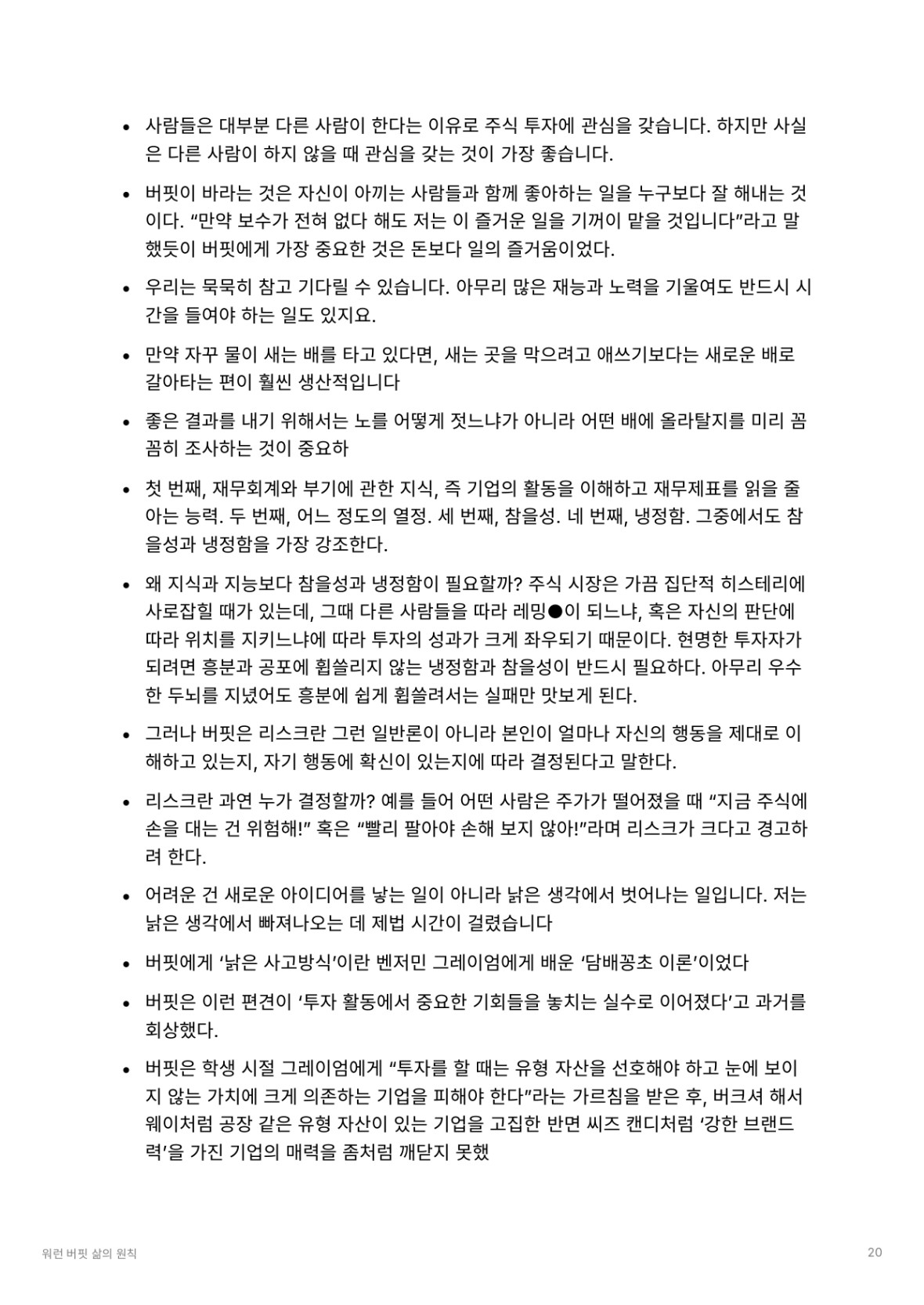 • 사람들은 대부분 다른 사람이 한다는 이유로 주식 투자에 관심을 갖습니다. 하지만 사실은 다른 사람이 하지 않을 때 관심을 갖는 것이 가장 좋습니다.

• 버핏이 바라는 것은 자신이 아끼는 사람들과 함께 좋아하는 일을 누구보다 잘 해내는 것이다. “만약 보수가 전혀 없다 해도 저는 이 즐거운 일을 기꺼이 맡을 것입니다”라고 말했듯이 버핏에게 가장 중요한 것은 돈보다 일의 즐거움이었다.

• 우리는 묵묵히 참고 기다릴 수 있습니다. 아무리 많은 재능과 노력을 기울여도 반드시 시간을 들여야 하는 일도 있지요.

• 만약 자꾸 물이 새는 배를 타고 있다면, 새는 곳을 막으려고 애쓰기보다는 새로운 배로 갈아타는 편이 훨씬 생산적입니다

• 좋은 결과를 내기 위해서는 노를 어떻게 젓느냐가 아니라 어떤 배에 올라탈지를 미리 꼼꼼히 조사하는 것이 중요하

• 첫 번째, 재무회계와 부기에 관한 지식, 즉 기업의 활동을 이해하고 재무제표를 읽을 줄 아는 능력. 두 번째, 어느 정도의 열정. 세 번째, 참을성. 네 번째, 냉정함. 그중에서도 참을성과 냉정함을 가장 강조한다.

• 왜 지식과 지능보다 참을성과 냉정함이 필요할까? 주식 시장은 가끔 집단적 히스테리에 사로잡힐 때가 있는데, 그때 다른 사람들을 따라 레밍●이 되느냐, 혹은 자신의 판단에 따라 위치를 지키느냐에 따라 투자의 성과가 크게 좌우되기 때문이다. 현명한 투자자가 되려면 흥분과 공포에 휩쓸리지 않는 냉정함과 참을성이 반드시 필요하다. 아무리 우수한 두뇌를 지녔어도 흥분에 쉽게 휩쓸려서는 실패만 맛보게 된다.

• 그러나 버핏은 리스크란 그런 일반론이 아니라 본인이 얼마나 자신의 행동을 제대로 이해하고 있는지, 자기 행동에 확신이 있는지에 따라 결정된다고 말한다.

• 리스크란 과연 누가 결정할까? 예를 들어 어떤 사람은 주가가 떨어졌을 때 “지금 주식에 손을 대는 건 위험해!” 혹은 “빨리 팔아야 손해 보지 않아!”라며 리스크가 크다고 경고하려 한다.

• 어려운 건 새로운 아이디어를 낳는 일이 아니라 낡은 생각에서 벗어나는 일입니다. 저는 낡은 생각에서 빠져나오는 데 제법 시간이 걸렸습니다

• 버핏에게 ‘낡은 사고방식’이란 벤저민 그레이엄에게 배운 ‘담배꽁초 이론’이었다

• 버핏은 이런 편견이 ‘투자 활동에서 중요한 기회들을 놓치는 실수로 이어졌다’고 과거를 회상했다.

• 버핏은 학생 시절 그레이엄에게 “투자를 할 때는 유형 자산을 선호해야 하고 눈에 보이지 않는 가치에 크게 의존하는 기업을 피해야 한다”라는 가르침을 받은 후, 버크셔 해서웨이처럼 공장 같은 유형 자산이 있는 기업을 고집한 반면 씨즈 캔디처럼 ‘강한 브랜드력’을 가진 기업의 매력을 좀처럼 깨닫지 못했

워런 버핏 삶의 원칙

20